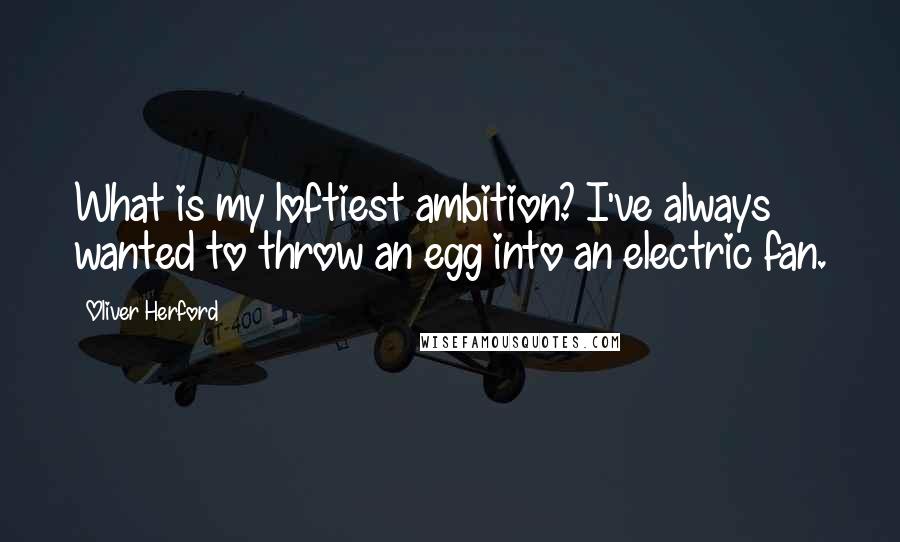 What is my loftiest ambition? I've always wanted to throw an egg into an electric fan.

Oliver Herford

GT-400

WISEFAMOUSQUOTES.COM